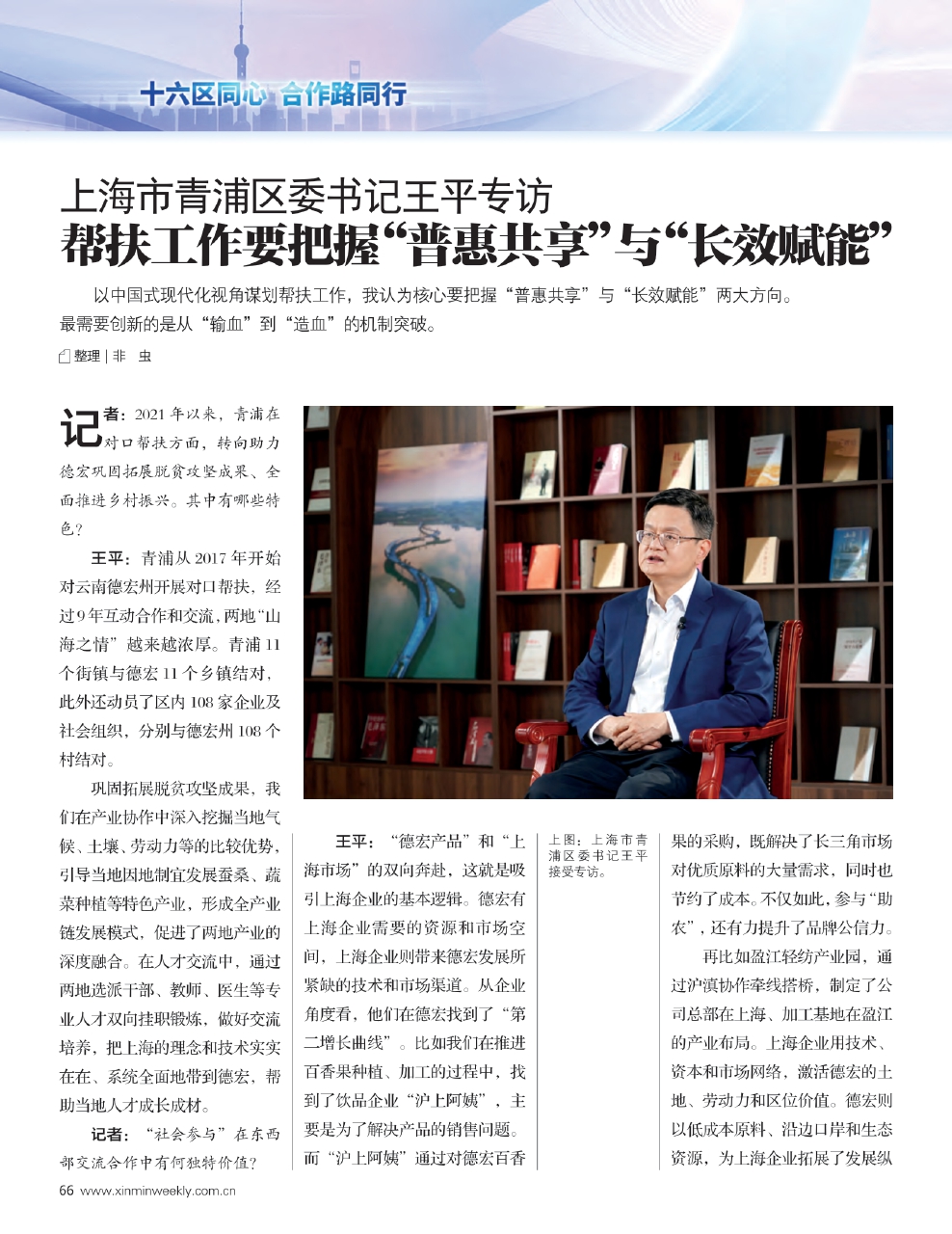 十六区同心 合作路同行

上海市青浦区委书记王平专访

帮扶工作要把握“普惠共享”与“长效赋能”

以中国式现代化视角谋划帮扶工作，我认为核心要把握“普惠共享”与“长效赋能”两大方向。最需要创新的是从“输血”到“造血”的机制突破。

整理|非 虫

记者：2021年以来，青浦在对口帮扶方面，转向助力德宏巩固拓展脱贫攻坚成果、全面推进乡村振兴。其中有哪些特色？

王平：青浦从2017年开始对云南德宏州开展对口帮扶，经过9年互动合作和交流，两地“山海之情”越来越浓厚。青浦11个街镇与德宏11个乡镇结对，此外还动员了区内108家企业及社会组织，分别与德宏州108个村结对。

巩固拓展脱贫攻坚成果，我们在产业协作中深入挖掘当地气候、土壤、劳动力等的比较优势，引导当地因地制宜发展蚕桑、蔬菜种植等特色产业，形成全产业链发展模式，促进了两地产业的深度融合。在人才交流中，通过两地选派干部、教师、医生等专业人才双向挂职锻炼，做好交流培养，把上海的理念和技术实实在在、系统全面地带到德宏，帮助当地人才成长成材。

记者：“社会参与”在东西部交流合作中有何独特价值？

王平：“德宏产品”和“上海市场”的双向奔赴，这就是吸引上海企业的基本逻辑。德宏有上海企业需要的资源和市场空间，上海企业则带来德宏发展所紧缺的技术和市场渠道。从企业角度看，他们在德宏找到了“第二增长曲线”。比如我们在推进百香果种植、加工的过程中，找到了饮品企业“沪上阿姨”，主要是为了解决产品的销售问题。而“沪上阿姨”通过对德宏百香

上图：上海市青浦区委书记王平接受专访。

果的采购，既解决了长三角市场对优质原料的大量需求，同时也节约了成本。不仅如此，参与“助农”，还有力提升了品牌公信力。

再比如盈江轻纺产业园，通过沪滇协作牵线搭桥，制定了公司总部在上海、加工基地在盈江的产业布局。上海企业用技术、资本和市场网络，激活德宏的土地、劳动力和区位价值。德宏则以低成本原料、沿边口岸和生态资源，为上海企业拓展了发展纵

66 www.xinminweekly.com.cn